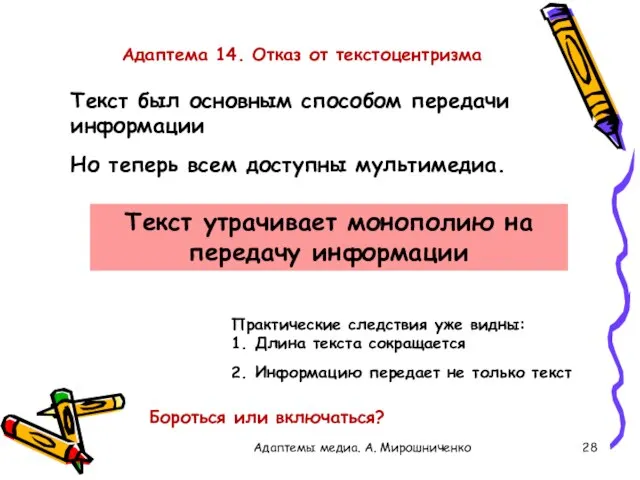 Адаптема 14. Отказ от текстоцентризма

Текст был основным способом передачи информации

Но теперь всем доступны мультимедиа.

Текст утрачивает монополию на передачу информации

Практические следствия уже видны:
1. Длина текста сокращается

2. Информацию передает не только текст

Бороться или включаться?

Адаптемы медиа. А. Мирошниченко

28